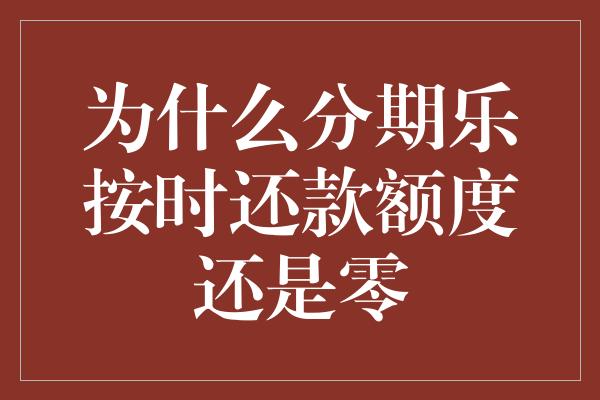 为什么分期乐按时还款额度还是零